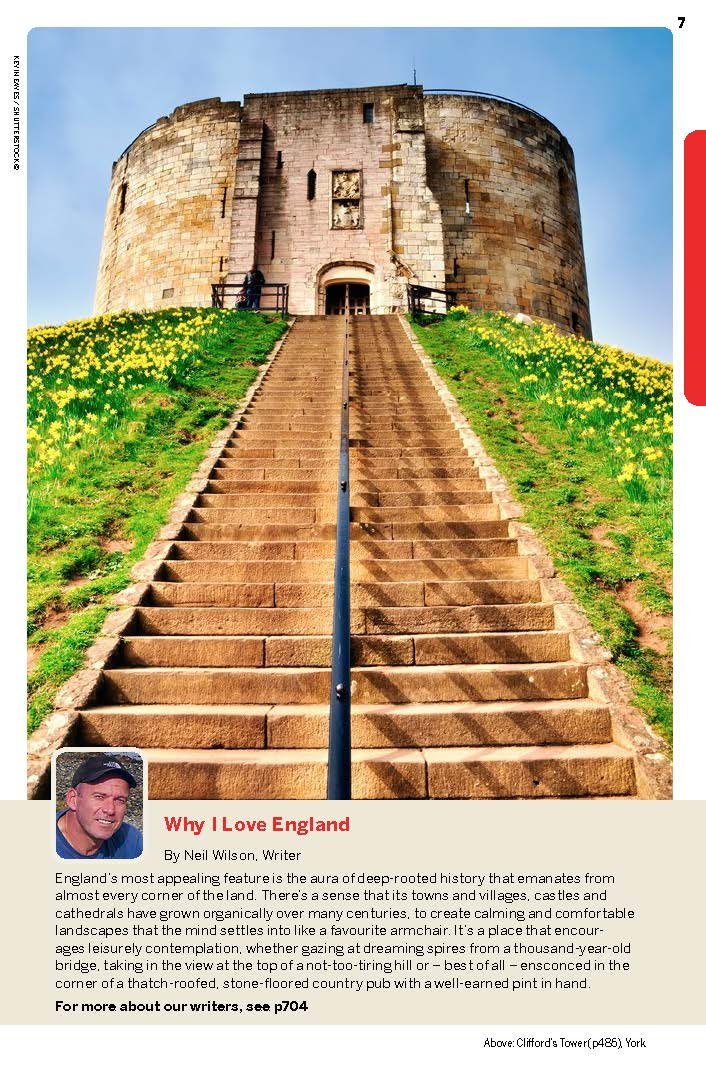 7

KEVIN EAVES / SHUTTERSTOCK ©

Why I Love England

By Neil Wilson, Writer

England's most appealing feature is the aura of deep-rooted history that emanates from almost every corner of the land. There's a sense that its towns and villages, castles and cathedrals have grown organically over many centuries, to create calming and comfortable landscapes that the mind settles into like a favourite armchair. It's a place that encourages leisurely contemplation, whether gazing at dreaming spires from a thousand-year-old bridge, taking in the view at the top of a not-too-tiring hill or – best of all – ensconced in the corner of a thatch-roofed, stone-floored country pub with a well-earned pint in hand.

For more about our writers, see p704

Above: Clifford's Tower (p486), York